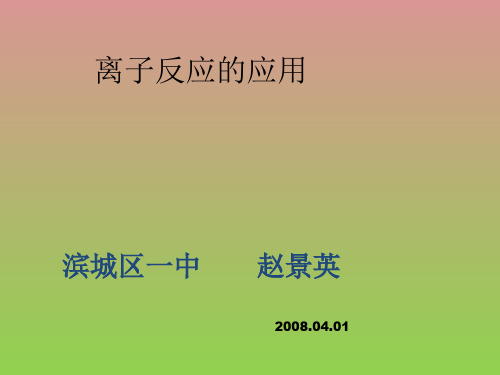 离子反应的应用

滨城区一中　　赵景英

2008.04.01